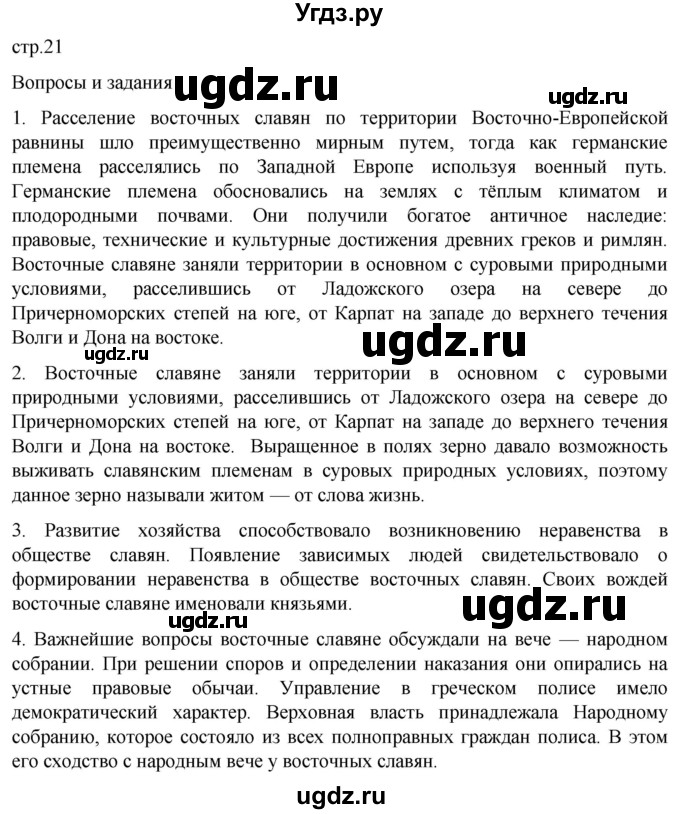 Угдз.ру

стр.21

Вопросы и задания ugdz.ru

ugdz.ru

1. Расселение восточных славян по территории Восточно-Европейской равнины шло преимущественно мирным путем, тогда как германские племена расселялись по Западной Европе используя военный путь. Германские племена обосновались на землях с тёплым климатом и плодородными почвами. Они получили богатое античное наследие: правовые, технические и культурные достижения древних греков и римлян. Восточные славяне заняли территории в основном с суровыми природными условиями, расселившись от Ладожского озера на севере до Причерноморских степей на юге, от Карпат на западе до верхнего течения Волги и Дона на востоке.

ugdz.ru ugdz.ru

2. Восточные славяне заняли территории в основном с суровыми природными условиями, расселившись от Ладожского озера на севере до Причерноморских степей на юге, от Карпат на западе до верхнего течения Волги и Дона на востоке. Выращенное в полях зерно давало возможность выживать славянским племенам в суровых природных условиях, поэтому данное зерно называли житом — от слова жизнь.

3. Развитие хозяйства способствовало возникновению неравенства в обществе славян. Появление зависимых людей свидетельствовало о формировании неравенства в обществе восточных славян. Своих вождей восточные славяне именовали князьями.

ugdz.ru ugdz.ru

4. Важнейшие вопросы восточные славяне обсуждали на вече — народном собрании. При решении споров и определении наказания они опирались на устные правовые обычаи. Управление в греческом полисе имело демократический характер. Верховная власть принадлежала Народному собранию, которое состояло из всех полноправных граждан полиса. В этом его сходство с народным вече у восточных славян.

ugdz.ru